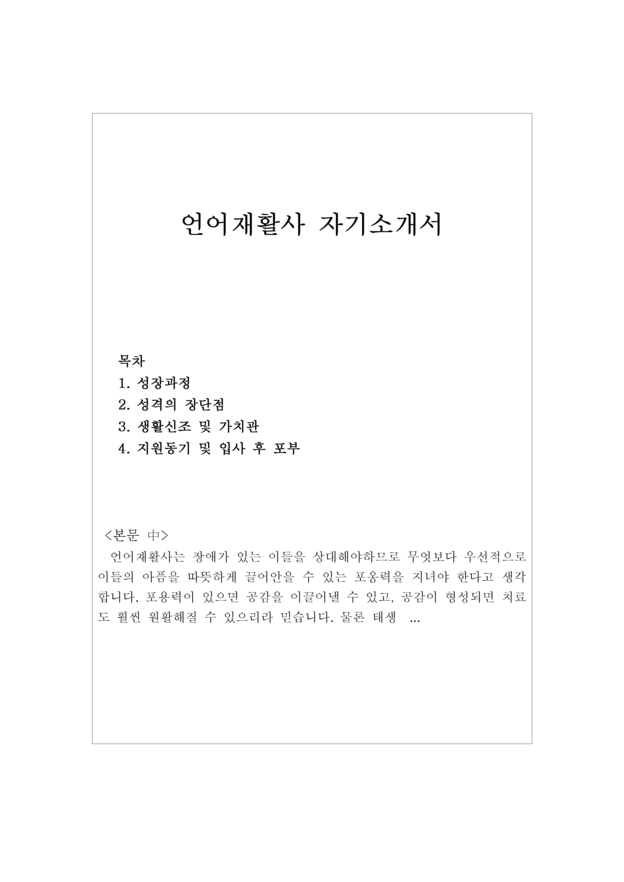 언어재활사 자기소개서

목차
1. 성장과정
2. 성격의 장단점
3. 생활신조 및 가치관
4. 지원동기 및 입사 후 포부

<본문 中>
언어재활사는 장애가 있는 이들을 상대해야하므로 무엇보다 우선적으로 이들의 아픔을 따뜻하게 끌어안을 수 있는 포용력을 지녀야 한다고 생각합니다. 포용력이 있으면 공감을 이끌어낼 수 있고, 공감이 형성되면 치료도 훨씬 원활해질 수 있으리라 믿습니다. 물론 태생 ...